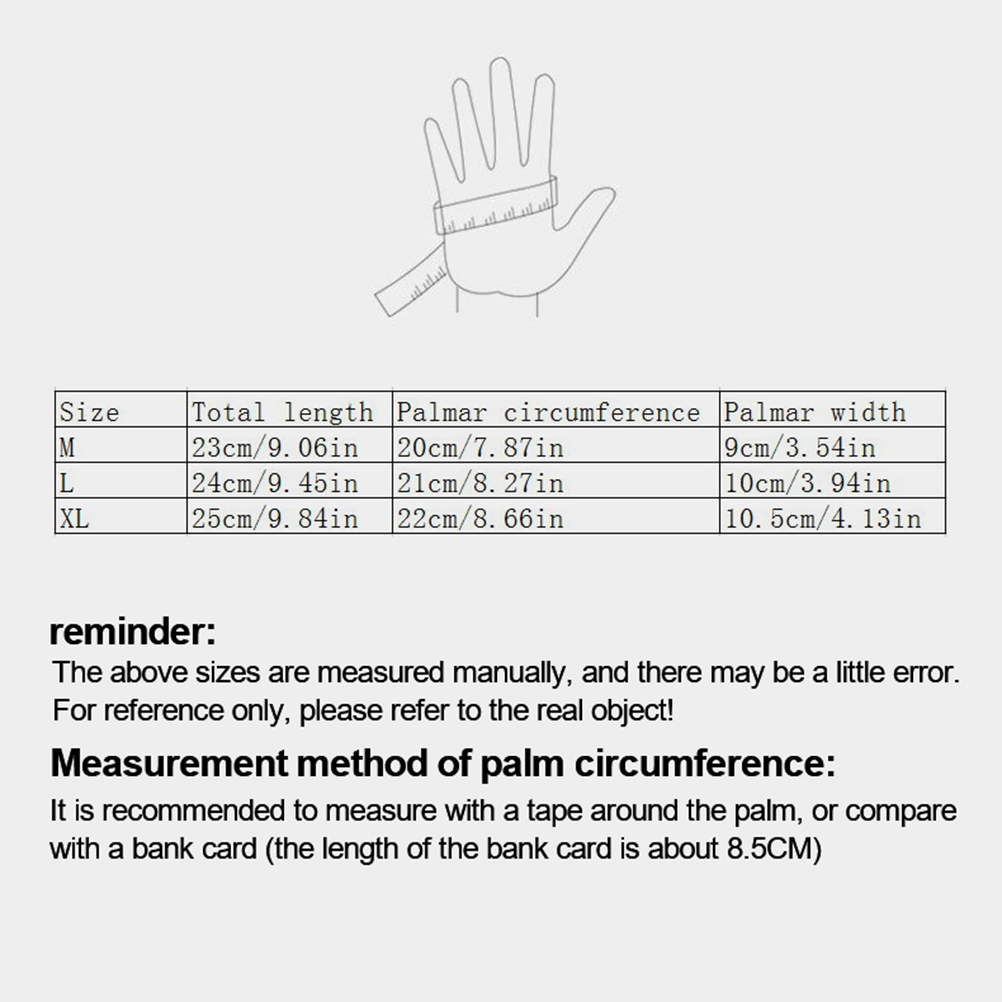 | Size | Total length | Palmar circumference | Palmar width |
|---|---|---|---|
| M | 23cm/9.06in | 20cm/7.87in | 9cm/3.54in |
| L | 24cm/9.45in | 21cm/8.27in | 10cm/3.94in |
| XL | 25cm/9.84in | 22cm/8.66in | 10.5cm/4.13in |

reminder:
The above sizes are measured manually, and there may be a little error. For reference only, please refer to the real object!

Measurement method of palm circumference:
It is recommended to measure with a tape around the palm, or compare with a bank card (the length of the bank card is about 8.5CM)